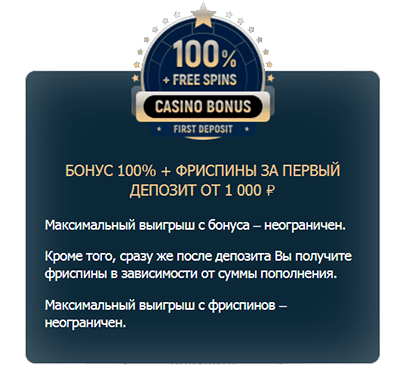 100%
+ FREE SPINS
CASINO BONUS
FIRST DEPOSIT

БОНУС 100% + ФРИСПИНЫ ЗА ПЕРВЫЙ ДЕПОЗИТ ОТ 1 000 ₽

Максимальный выигрыш с бонуса – неограничен.

Кроме того, сразу же после депозита Вы получите фриспины в зависимости от суммы пополнения.

Максимальный выигрыш с фриспинов – неограничен.